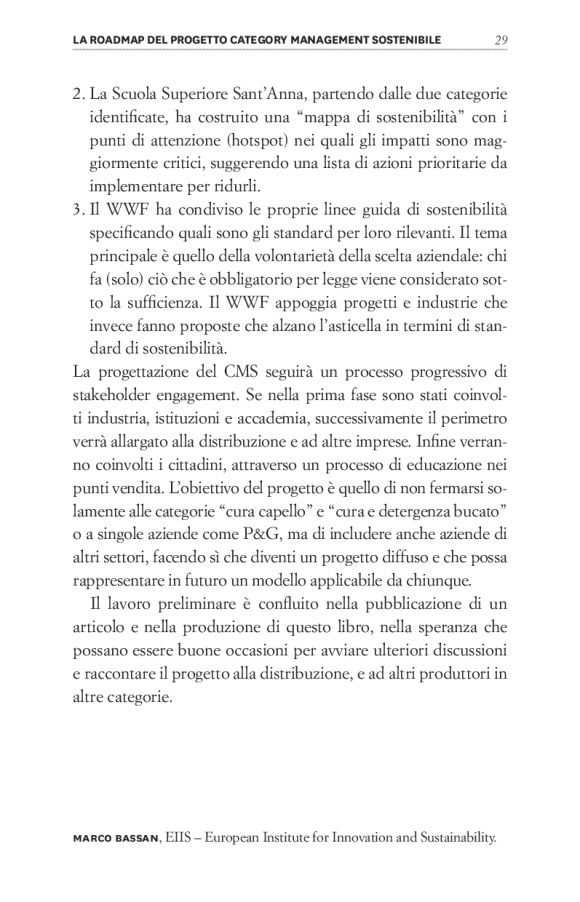 LA ROADMAP DEL PROGETTO CATEGORY MANAGEMENT SOSTENIBILE 29

2. La Scuola Superiore Sant'Anna, partendo dalle due categorie identificate, ha costruito una "mappa di sostenibilità" con i punti di attenzione (hotspot) nei quali gli impatti sono maggiormente critici, suggerendo una lista di azioni prioritarie da implementare per ridurli.
3. Il WWF ha condiviso le proprie linee guida di sostenibilità specificando quali sono gli standard per loro rilevanti. Il tema principale è quello della volontarietà della scelta aziendale: chi fa (solo) ciò che è obbligatorio per legge viene considerato sotto la sufficienza. Il WWF appoggia progetti e industrie che invece fanno proposte che alzano l'asticella in termini di standard di sostenibilità.

La progettazione del CMS seguirà un processo progressivo di stakeholder engagement. Se nella prima fase sono stati coinvolti industria, istituzioni e accademia, successivamente il perimetro verrà allargato alla distribuzione e ad altre imprese. Infine verranno coinvolti i cittadini, attraverso un processo di educazione nei punti vendita. L'obiettivo del progetto è quello di non fermarsi solamente alle categorie "cura capello" e "cura e detergenza bucato" o a singole aziende come P&G, ma di includere anche aziende di altri settori, facendo sì che diventi un progetto diffuso e che possa rappresentare in futuro un modello applicabile da chiunque.

Il lavoro preliminare è confluito nella pubblicazione di un articolo e nella produzione di questo libro, nella speranza che possano essere buone occasioni per avviare ulteriori discussioni e raccontare il progetto alla distribuzione, e ad altri produttori in altre categorie.

MARCO BASSAN, EIIS – European Institute for Innovation and Sustainability.